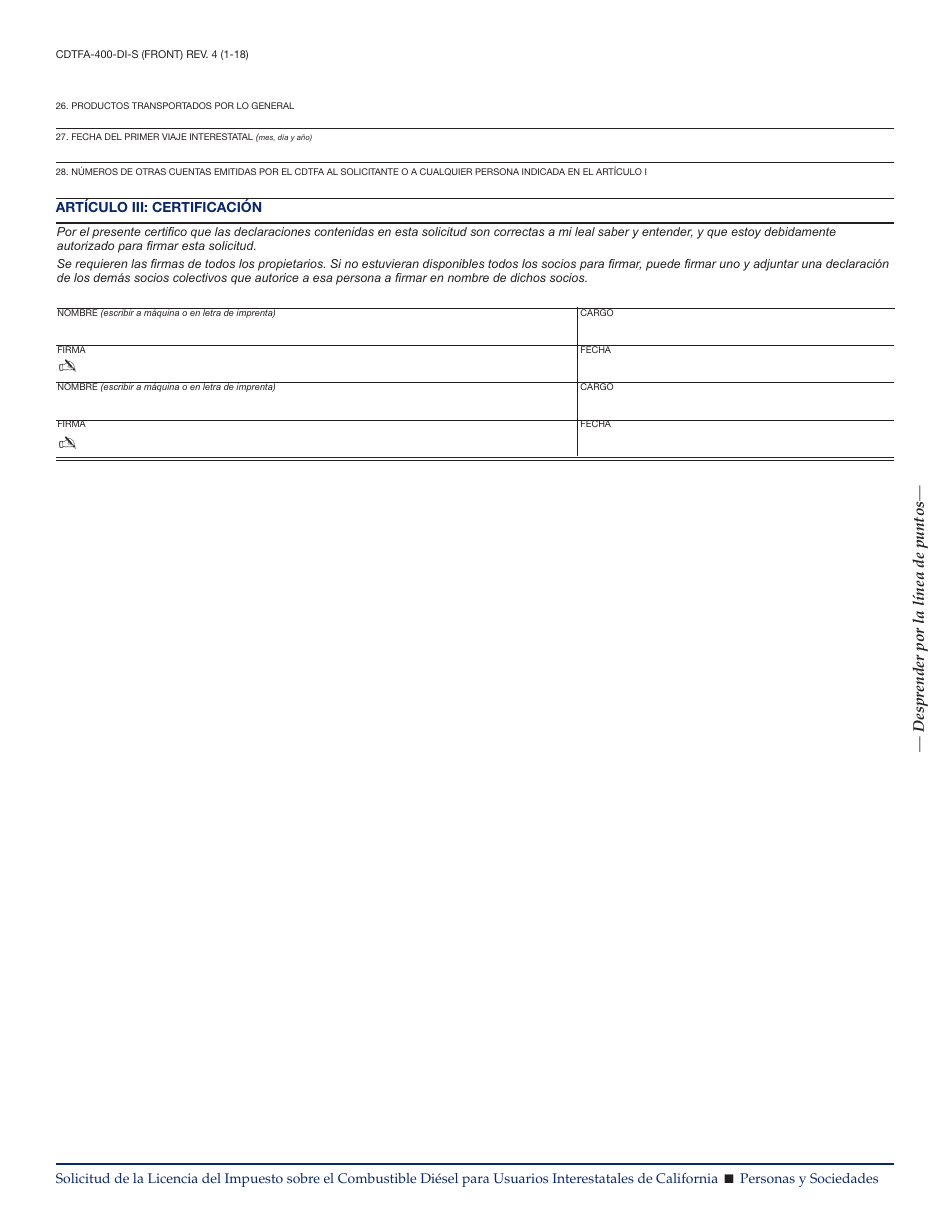 CDTFA-400-DI-S (FRONT) REV. 4 (1-18)

26. PRODUCTOS TRANSPORTADOS POR LO GENERAL

27. FECHA DEL PRIMER VIAJE INTERESTATAL (mes, día y año)

28. NÚMEROS DE OTRAS CUENTAS EMITIDAS POR EL CDTFA AL SOLICITANTE O A CUALQUIER PERSONA INDICADA EN EL ARTÍCULO I

ARTÍCULO III: CERTIFICACIÓN

Por el presente certifico que las declaraciones contenidas en esta solicitud son correctas a mi leal saber y entender, y que estoy debidamente autorizado para firmar esta solicitud.

Se requieren las firmas de todos los propietarios. Si no estuvieran disponibles todos los socios para firmar, puede firmar uno y adjuntar una declaración de los demás socios colectivos que autorice a esa persona a firmar en nombre de dichos socios.

| NOMBRE (escribir a máquina o en letra de imprenta) | CARGO |
|---|---|
| FIRMA | FECHA |
| NOMBRE (escribir a máquina o en letra de imprenta) | CARGO |
| FIRMA | FECHA |

— Desprender por la línea de puntos—

Solicitud de la Licencia del Impuesto sobre el Combustible Diésel para Usuarios Interestatales de California ■ Personas y Sociedades